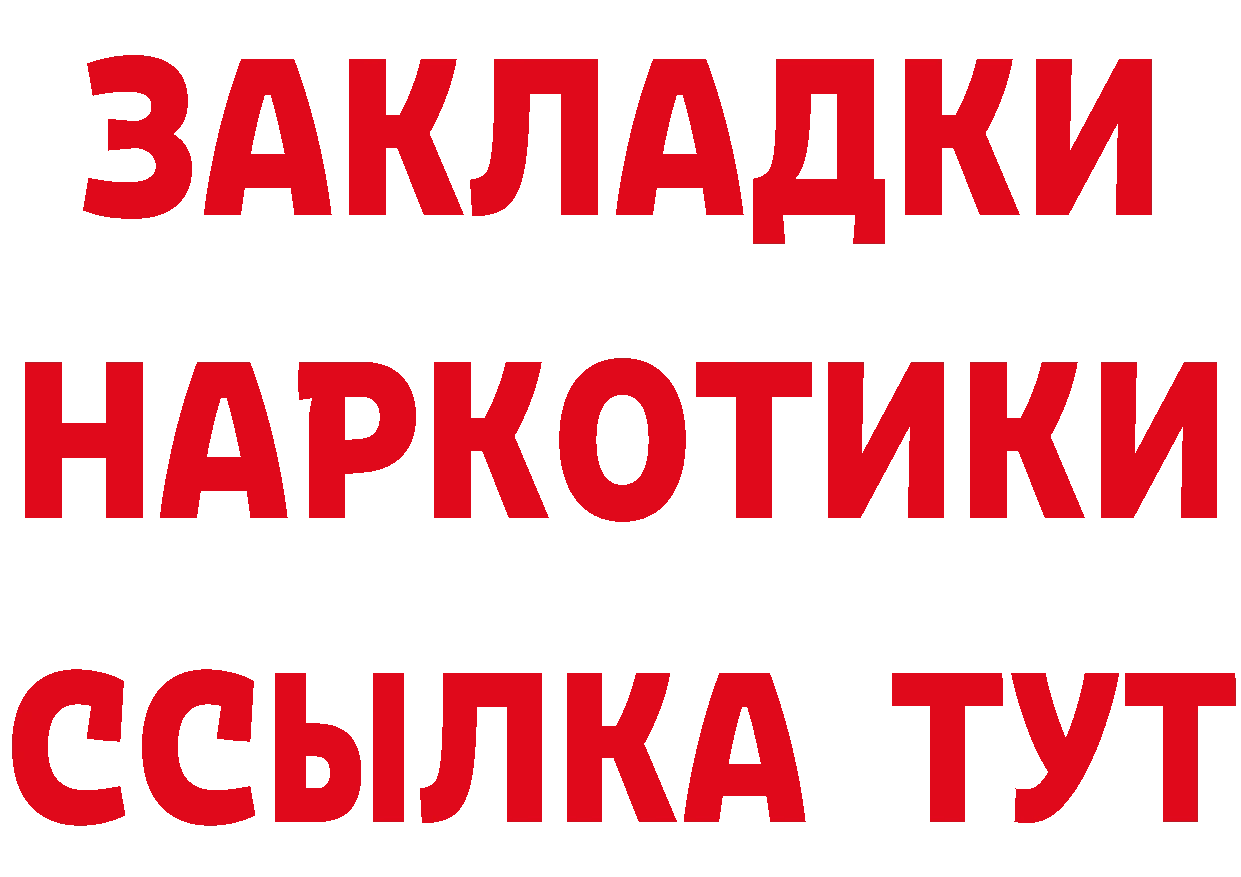 ЗАКЛАДКИ НАРКОТИКИ ССЫЛКА ТУТ